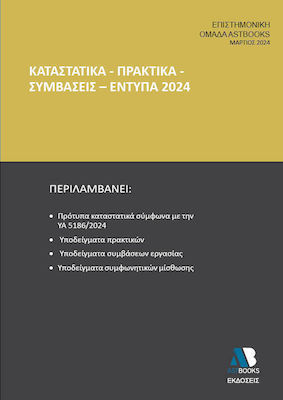 ΕΠΙΣΤΗΜΟΝΙΚΗ
ΟΜΑΔΑ ASTBOOKS
ΜΑΡΤΙΟΣ 2024

ΚΑΤΑΣΤΑΤΙΚΑ - ΠΡΑΚΤΙΚΑ - ΣΥΜΒΑΣΕΙΣ – ΕΝΤΥΠΑ 2024

ΠΕΡΙΛΑΜΒΑΝΕΙ:

• Πρότυπα καταστατικά σύμφωνα με την ΥΑ 5186/2024
• Υποδείγματα πρακτικών
• Υποδείγματα συμβάσεων εργασίας
• Υποδείγματα συμφωνητικών μίσθωσης

AB
ASTBOOKS
ΕΚΔΟΣΕΙΣ